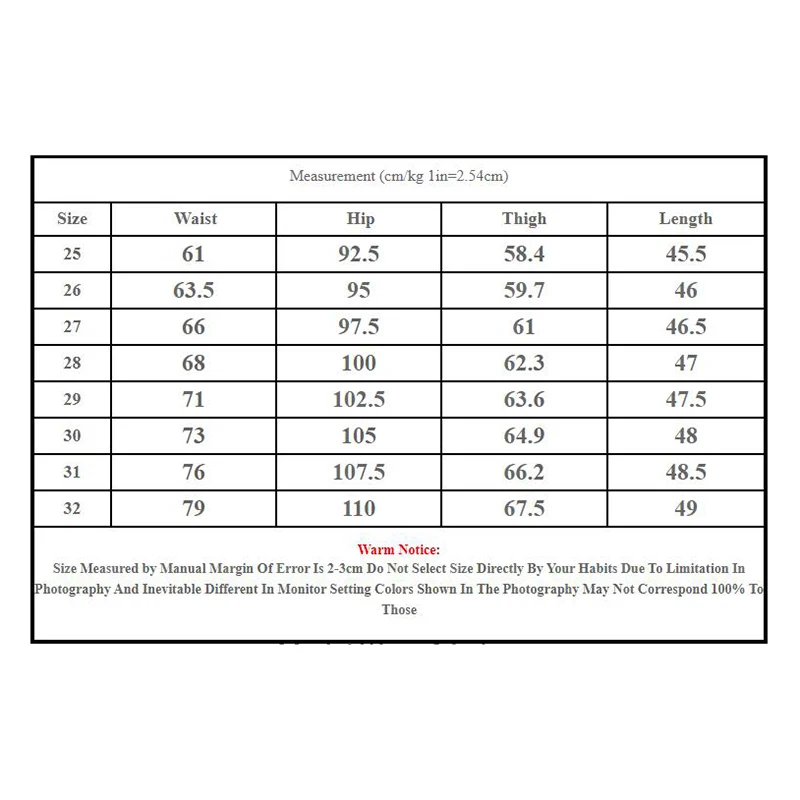 Measurement (cm/kg 1in=2.54cm)

| Size | Waist | Hip | Thigh | Length |
|---|---|---|---|---|
| 25 | 61 | 92.5 | 58.4 | 45.5 |
| 26 | 63.5 | 95 | 59.7 | 46 |
| 27 | 66 | 97.5 | 61 | 46.5 |
| 28 | 68 | 100 | 62.3 | 47 |
| 29 | 71 | 102.5 | 63.6 | 47.5 |
| 30 | 73 | 105 | 64.9 | 48 |
| 31 | 76 | 107.5 | 66.2 | 48.5 |
| 32 | 79 | 110 | 67.5 | 49 |

Warm Notice:
Size Measured by Manual Margin Of Error Is 2-3cm Do Not Select Size Directly By Your Habits Due To Limitation In Photography And Inevitable Different In Monitor Setting Colors Shown In The Photography May Not Correspond 100% To Those